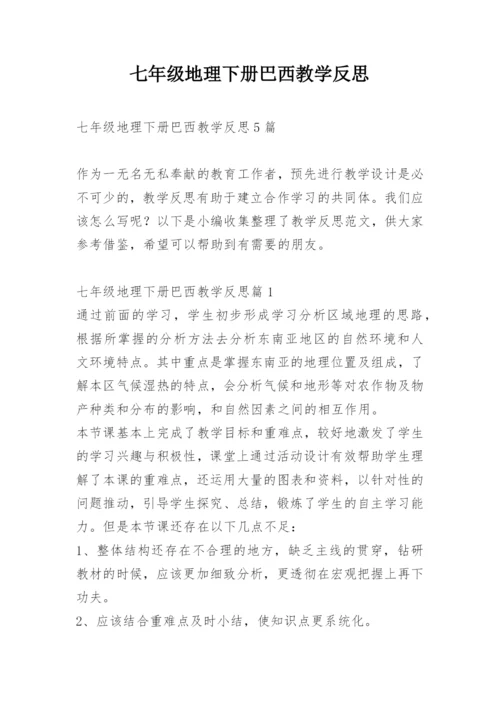 七年级地理下册巴西教学反思

七年级地理下册巴西教学反思5篇

作为一无名无私奉献的教育工作者，预先进行教学设计是必不可少的，教学反思有助于建立合作学习的共同体。我们应该怎么写呢？以下是小编收集整理了教学反思范文，供大家参考借鉴，希望可以帮助到有需要的朋友。

七年级地理下册巴西教学反思篇1
通过前面的学习，学生初步形成学习分析区域地理的思路，根据所掌握的分析方法去分析东南亚地区的自然环境和人文环境特点。其中重点是掌握东南亚的地理位置及组成，了解本区气候湿热的特点，会分析气候和地形等对农作物及物产种类和分布的影响，和自然因素之间的相互作用。
本节课基本上完成了教学目标和重难点，较好地激发了学生的学习兴趣与积极性，课堂上通过活动设计有效帮助学生理解了本课的重难点，还运用大量的图表和资料，以针对性的问题推动，引导学生探究、总结，锻炼了学生的自主学习能力。但是本节课还存在以下几点不足：
1、整体结构还存在不合理的地方，缺乏主线的贯穿，钻研教材的时候，应该更加细致分析，更透彻在宏观把握上再下功夫。
2、应该结合重难点及时小结，使知识点更系统化。